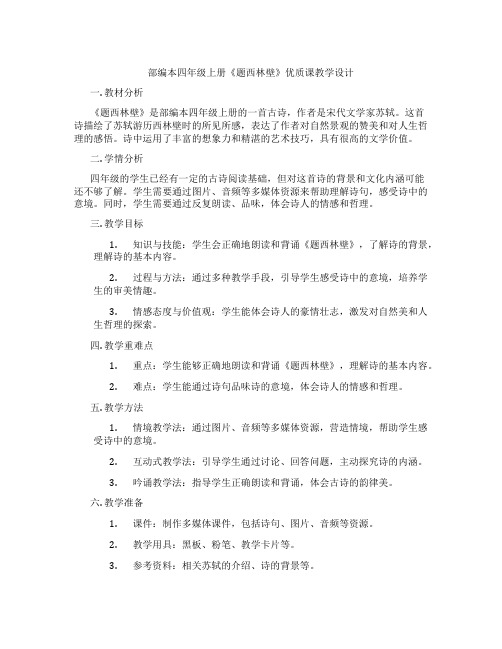 部编本四年级上册《题西林壁》优质课教学设计

一. 教材分析

《题西林壁》是部编本四年级上册的一首古诗，作者是宋代文学家苏轼。这首诗描绘了苏轼游历西林壁时的所见所感，表达了作者对自然景观的赞美和对人生哲理的感悟。诗中运用了丰富的想象力和精湛的艺术技巧，具有很高的文学价值。

二. 学情分析

四年级的学生已经有一定的古诗阅读基础，但对这首诗的背景和文化内涵可能还不够了解。学生需要通过图片、音频等多媒体资源来帮助理解诗句，感受诗中的意境。同时，学生需要通过反复朗读、品味，体会诗人的情感和哲理。

三. 教学目标

1. 知识与技能：学生会正确地朗读和背诵《题西林壁》，了解诗的背景，理解诗的基本内容。

2. 过程与方法：通过多种教学手段，引导学生感受诗中的意境，培养学生的审美情趣。

3. 情感态度与价值观：学生能体会诗人的豪情壮志，激发对自然美和人生哲理的探索。

四. 教学重难点

1. 重点：学生能够正确地朗读和背诵《题西林壁》，理解诗的基本内容。

2. 难点：学生能通过诗句品味诗的意境，体会诗人的情感和哲理。

五. 教学方法

1. 情境教学法：通过图片、音频等多媒体资源，营造情境，帮助学生感受诗中的意境。

2. 互动式教学法：引导学生通过讨论、回答问题，主动探究诗的内涵。

3. 吟诵教学法：指导学生正确朗读和背诵，体会古诗的韵律美。

六. 教学准备

1. 课件：制作多媒体课件，包括诗句、图片、音频等资源。

2. 教学用具：黑板、粉笔、教学卡片等。

3. 参考资料：相关苏轼的介绍、诗的背景等。